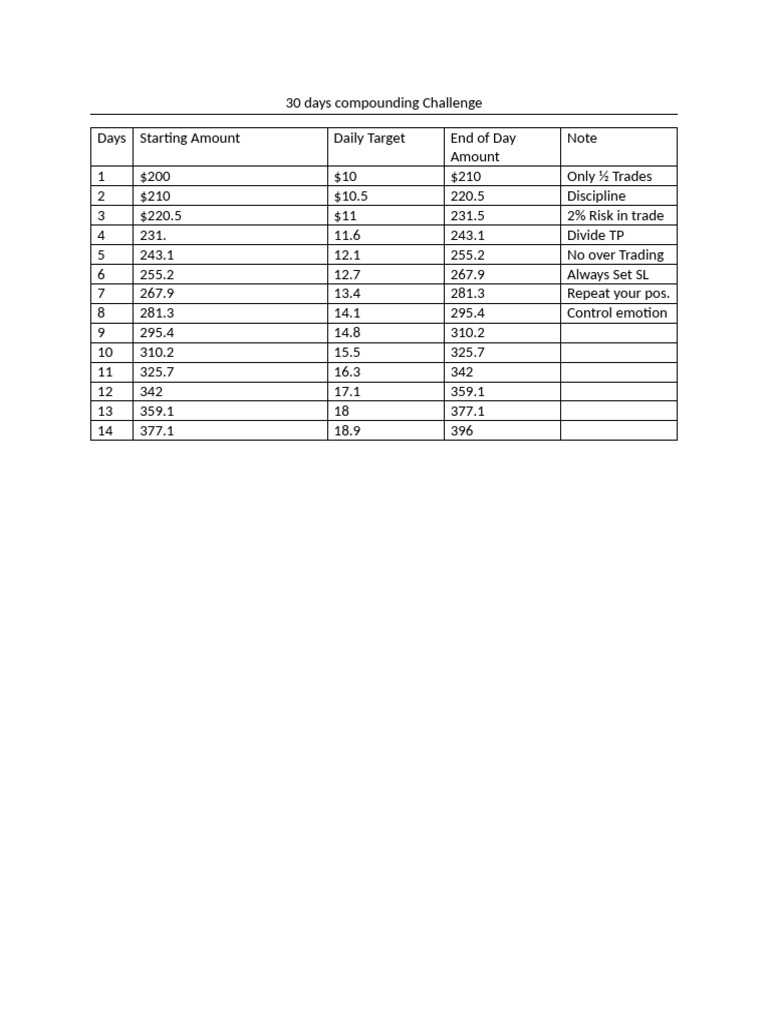 30 days compounding Challenge

| Days | Starting Amount | Daily Target | End of Day Amount | Note |
|---|---|---|---|---|
| 1 | \$200 | \$10 | \$210 | Only ½ Trades |
| 2 | \$210 | \$10.5 | 220.5 | Discipline |
| 3 | \$220.5 | \$11 | 231.5 | 2% Risk in trade |
| 4 | 231. | 11.6 | 243.1 | Divide TP |
| 5 | 243.1 | 12.1 | 255.2 | No over Trading |
| 6 | 255.2 | 12.7 | 267.9 | Always Set SL |
| 7 | 267.9 | 13.4 | 281.3 | Repeat your pos. |
| 8 | 281.3 | 14.1 | 295.4 | Control emotion |
| 9 | 295.4 | 14.8 | 310.2 | |
| 10 | 310.2 | 15.5 | 325.7 | |
| 11 | 325.7 | 16.3 | 342 | |
| 12 | 342 | 17.1 | 359.1 | |
| 13 | 359.1 | 18 | 377.1 | |
| 14 | 377.1 | 18.9 | 396 | |